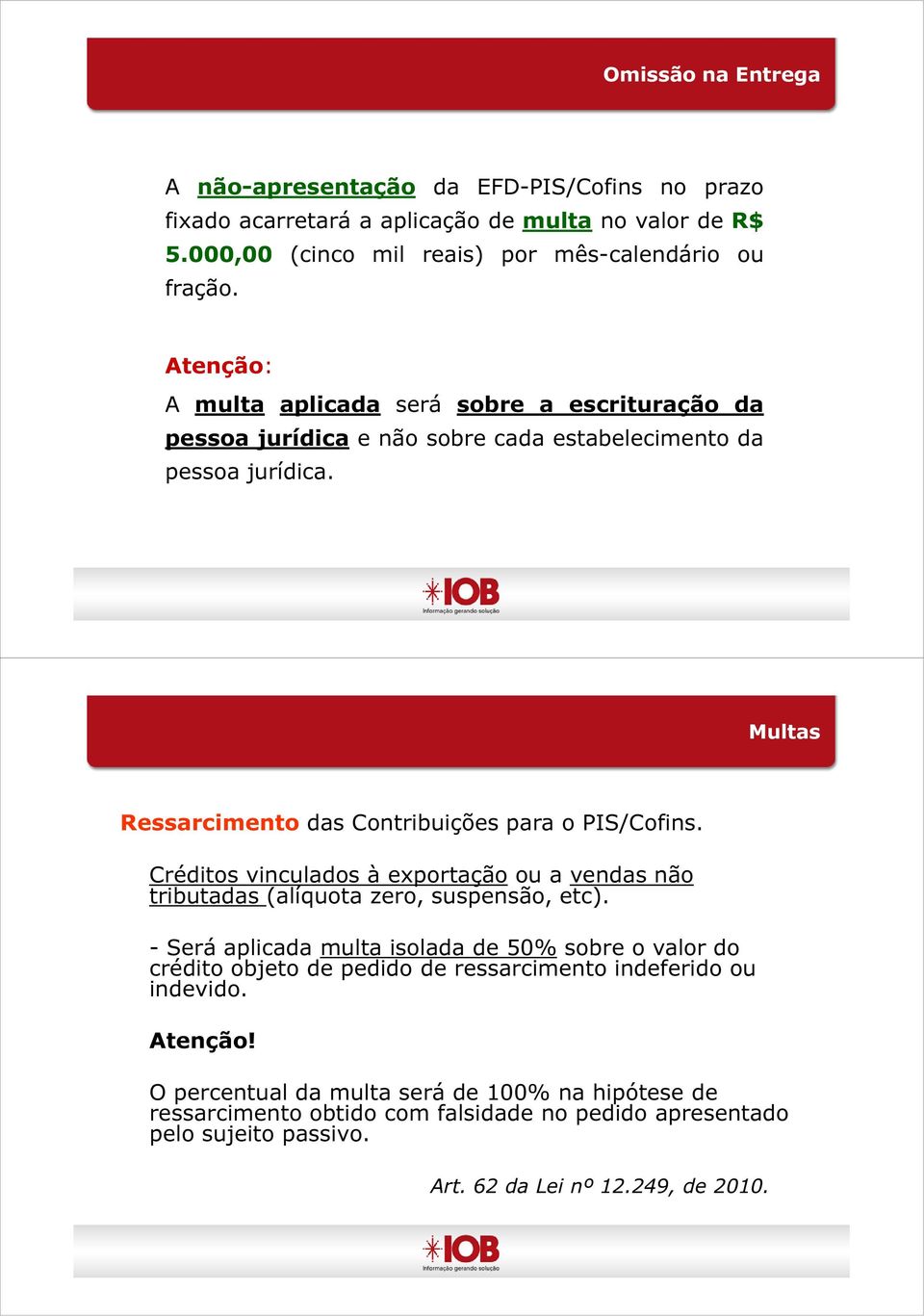 Omissão na Entrega

A não-apresentação da EFD-PIS/Cofins no prazo fixado acarretará a aplicação de multa no valor de R$ 5.000,00 (cinco mil reais) por mês-calendário ou fração.

Atenção:
A multa aplicada será sobre a escrituração da pessoa jurídica e não sobre cada estabelecimento da pessoa jurídica.

IOB
Informação gerando solução

Multas

Ressarcimento das Contribuições para o PIS/Cofins.

Créditos vinculados à exportação ou a vendas não tributadas (alíquota zero, suspensão, etc).

- Será aplicada multa isolada de 50% sobre o valor do crédito objeto de pedido de ressarcimento indeferido ou indevido.

Atenção!

O percentual da multa será de 100% na hipótese de ressarcimento obtido com falsidade no pedido apresentado pelo sujeito passivo.

Art. 62 da Lei nº 12.249, de 2010.

IOB
Informação gerando solução